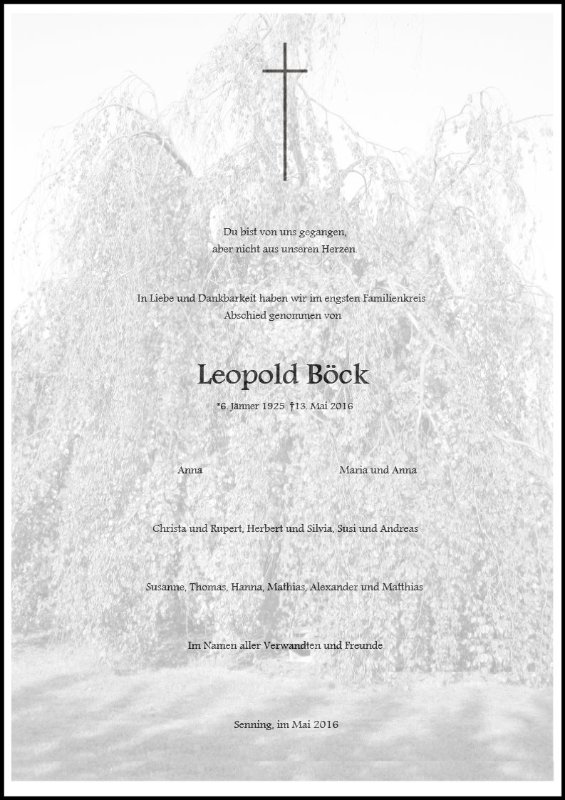 Du bist von uns gegangen,
aber nicht aus unseren Herzen.

In Liebe und Dankbarkeit haben wir im engsten Familienkreis
Abschied genommen von

Leopold Böck

*6. Jänner 1925 †13. Mai 2016

Anna

Maria und Anna

Christa und Rupert, Herbert und Silvia, Susi und Andreas

Susanne, Thomas, Hanna, Mathias, Alexander und Matthias

Im Namen aller Verwandten und Freunde

Senning, im Mai 2016